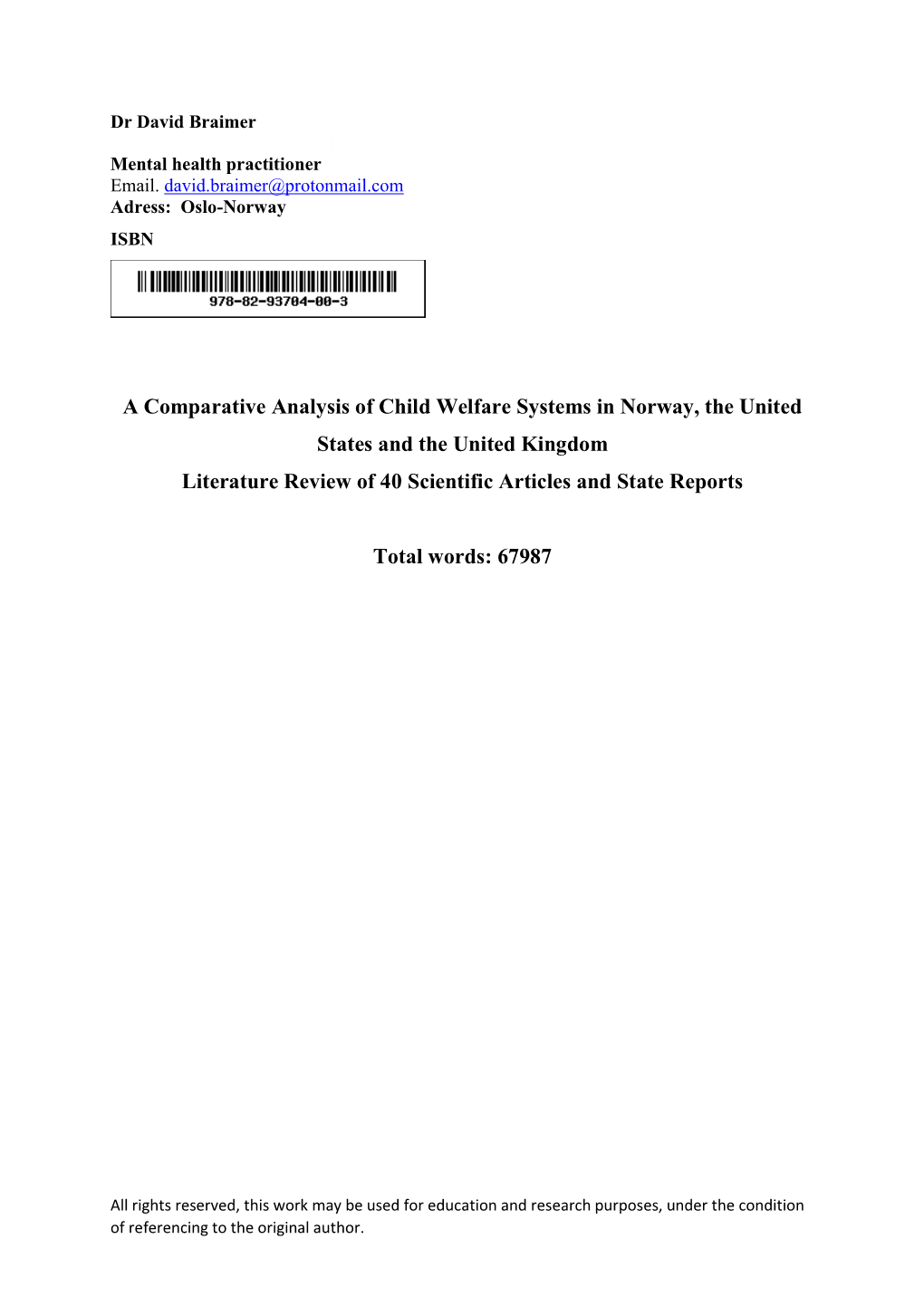 Dr David Braimer

Mental health practitioner
Email. david.braimer@protonmail.com
Adress: Oslo-Norway
ISBN

978-82-93704-00-3

A Comparative Analysis of Child Welfare Systems in Norway, the United States and the United Kingdom
Literature Review of 40 Scientific Articles and State Reports

Total words: 67987

All rights reserved, this work may be used for education and research purposes, under the condition of referencing to the original author.